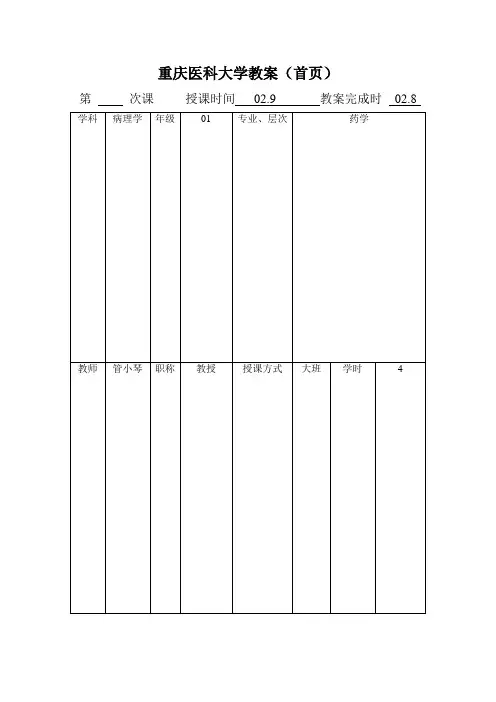 重庆医科大学教案（首页）

第 ____ 次课　授课时间 02.9 教案完成时 02.8

| 学科 | 病理学 | 年级 | 01 | 专业、层次 | 药学 | | |
|---|---|---|---|---|---|---|---|
| 教师 | 管小琴 | 职称 | 教授 | 授课方式 | 大班 | 学时 | 4 |